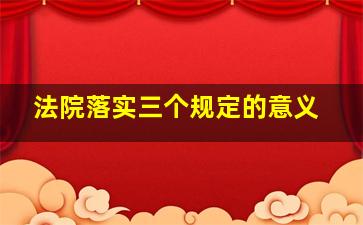 法院落实三个规定的意义